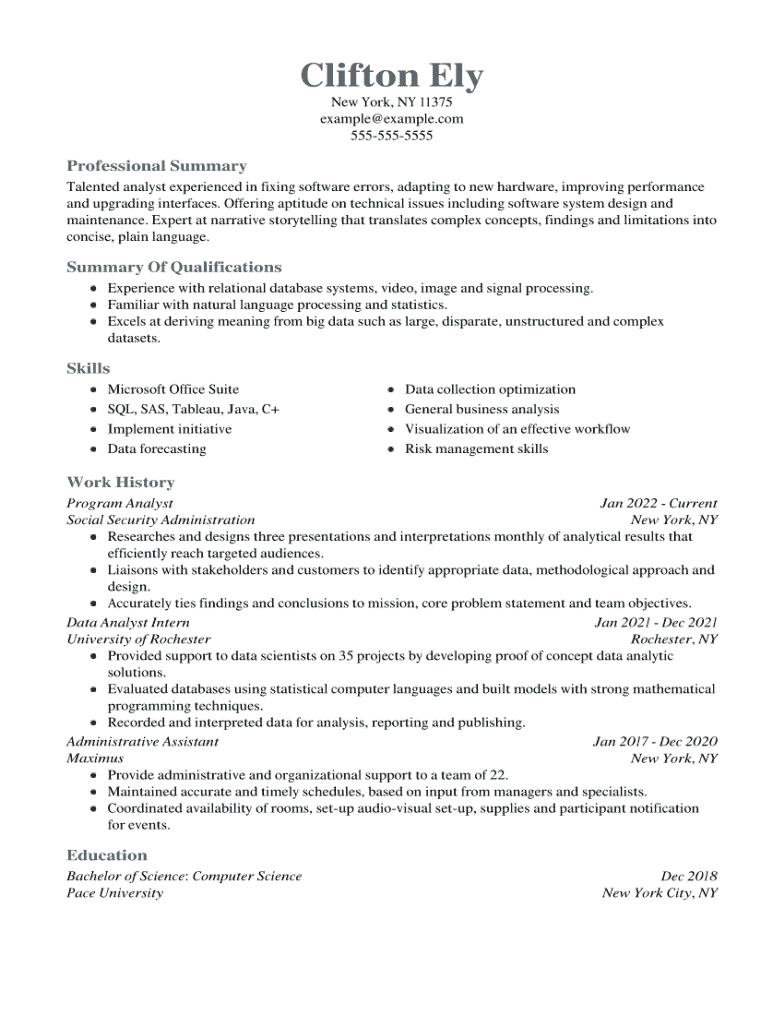 Clifton Ely
New York, NY 11375
example@example.com
555-555-5555

Professional Summary
Talented analyst experienced in fixing software errors, adapting to new hardware, improving performance and upgrading interfaces. Offering aptitude on technical issues including software system design and maintenance. Expert at narrative storytelling that translates complex concepts, findings and limitations into concise, plain language.

Summary Of Qualifications
- Experience with relational database systems, video, image and signal processing.
- Familiar with natural language processing and statistics.
- Excels at deriving meaning from big data such as large, disparate, unstructured and complex datasets.

Skills
- Microsoft Office Suite
- SQL, SAS, Tableau, Java, C+
- Implement initiative
- Data forecasting
- Data collection optimization
- General business analysis
- Visualization of an effective workflow
- Risk management skills

Work History
Program Analyst
Jan 2022 - Current
Social Security Administration
New York, NY
- Researches and designs three presentations and interpretations monthly of analytical results that efficiently reach targeted audiences.
- Liaisons with stakeholders and customers to identify appropriate data, methodological approach and design.
- Accurately ties findings and conclusions to mission, core problem statement and team objectives.

Data Analyst Intern
Jan 2021 - Dec 2021
University of Rochester
Rochester, NY
- Provided support to data scientists on 35 projects by developing proof of concept data analytic solutions.
- Evaluated databases using statistical computer languages and built models with strong mathematical programming techniques.
- Recorded and interpreted data for analysis, reporting and publishing.

Administrative Assistant
Jan 2017 - Dec 2020
Maximus
New York, NY
- Provide administrative and organizational support to a team of 22.
- Maintained accurate and timely schedules, based on input from managers and specialists.
- Coordinated availability of rooms, set-up audio-visual set-up, supplies and participant notification for events.

Education
Bachelor of Science: Computer Science
Dec 2018
Pace University
New York City, NY